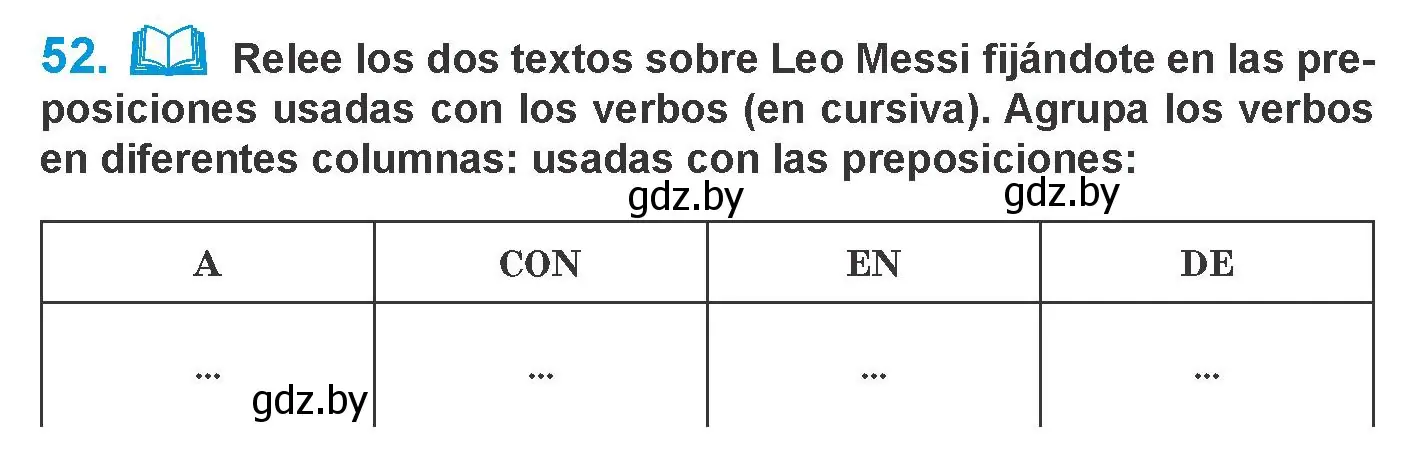 52. Relee los dos textos sobre Leo Messi fijándote en las preposiciones usadas con los verbos (en cursiva). Agrupa los verbos en diferentes columnas: usadas con las preposiciones:

gdz.by gdz.by

| A | CON | EN | DE |
|---|---|---|---|
| ... | ... | ... | ... |

gdz.by